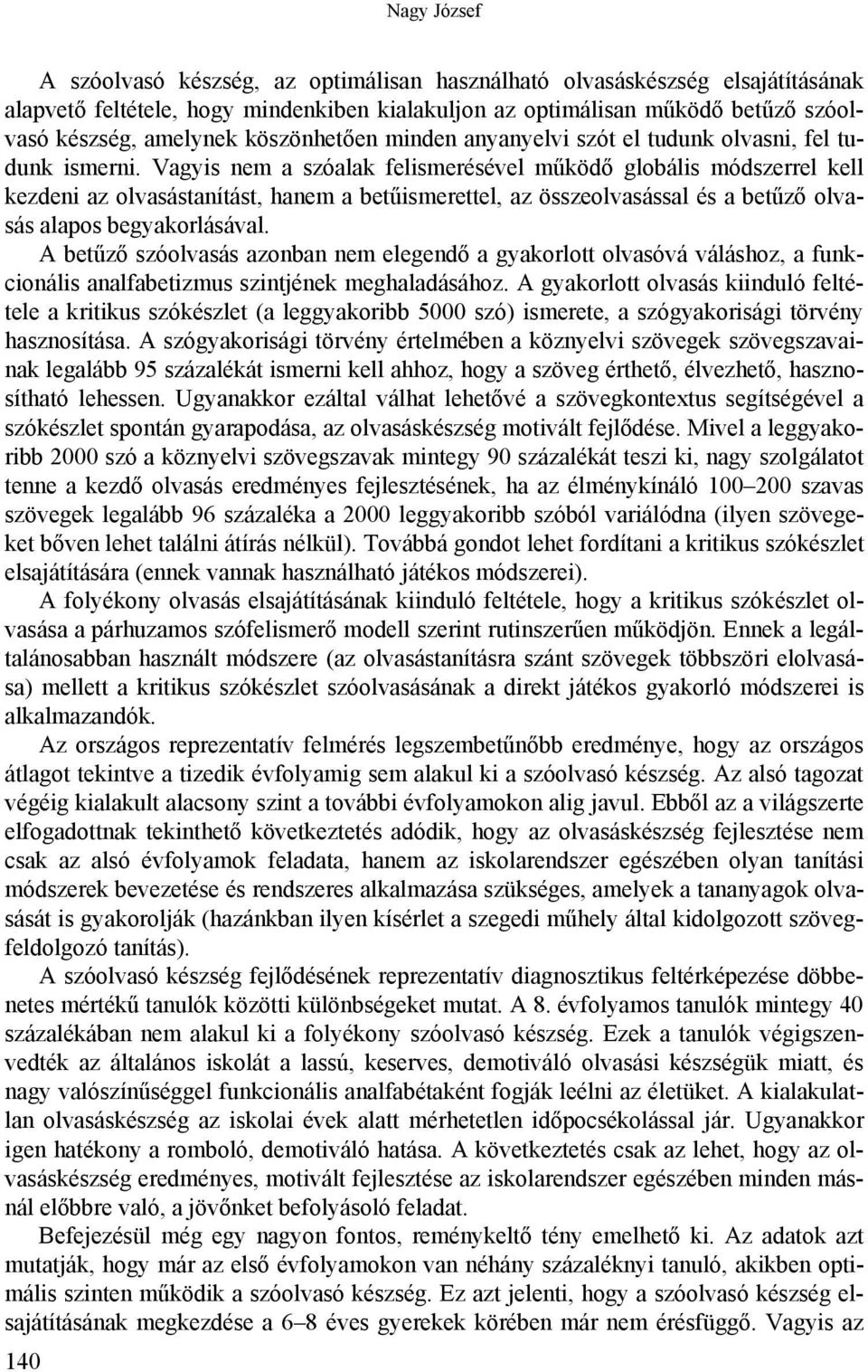 Nagy József

A szóolvasó készség, az optimálisan használható olvasáskészség elsajátításának alapvető feltétele, hogy mindenkiben kialakuljon az optimálisan működő betűző szóolvasó készség, amelynek köszönhetően minden anyanyelvi szót el tudunk olvasni, fel tudunk ismerni. Vagyis nem a szóalak felismerésével működő globális módszerrel kell kezdeni az olvasástanítást, hanem a betűismerettel, az összeolvasással és a betűző olvasás alapos begyakorlásával.

A betűző szóolvasás azonban nem elegendő a gyakorlott olvasóvá váláshoz, a funkcionális analfabetizmus szintjének meghaladásához. A gyakorlott olvasás kiinduló feltétele a kritikus szókészlet (a leggyakoribb 5000 szó) ismerete, a szógyakorisági törvény hasznosítása. A szógyakorisági törvény értelmében a köznyelvi szövegek szövegszavainak legalább 95 százalékát ismerni kell ahhoz, hogy a szöveg érthető, élvezhető, hasznosítható lehessen. Ugyanakkor ezáltal válhat lehetővé a szövegkontextus segítségével a szókészlet spontán gyarapodása, az olvasáskészség motivált fejlődése. Mivel a leggyakoribb 2000 szó a köznyelvi szövegszavak mintegy 90 százalékát teszi ki, nagy szolgálatot tenne a kezdő olvasás eredményes fejlesztésének, ha az élménykínáló 100–200 szavas szövegek legalább 96 százaléka a 2000 leggyakoribb szóból variálódna (ilyen szövegeket bőven lehet találni átírás nélkül). Továbbá gondot lehet fordítani a kritikus szókészlet elsajátítására (ennek vannak használható játékos módszerei).

A folyékony olvasás elsajátításának kiinduló feltétele, hogy a kritikus szókészlet olvasása a párhuzamos szófelismerő modell szerint rutinszerűen működjön. Ennek a legáltalánosabban használt módszere (az olvasástanításra szánt szövegek többszöri elolvasása) mellett a kritikus szókészlet szóolvasásának a direkt játékos gyakorló módszerei is alkalmazandók.

Az országos reprezentatív felmérés legszembetűnőbb eredménye, hogy az országos átlagot tekintve a tizedik évfolyamig sem alakul ki a szóolvasó készség. Az alsó tagozat végéig kialakult alacsony szint a további évfolyamokon alig javul. Ebből az a világszerte elfogadottnak tekinthető következtetés adódik, hogy az olvasáskészség fejlesztése nem csak az alsó évfolyamok feladata, hanem az iskolarendszer egészében olyan tanítási módszerek bevezetése és rendszeres alkalmazása szükséges, amelyek a tananyagok olvasását is gyakorolják (hazánkban ilyen kísérlet a szegedi műhely által kidolgozott szövegfeldolgozó tanítás).

A szóolvasó készség fejlődésének reprezentatív diagnosztikus feltérképezése döbbenetes mértékű tanulók közötti különbségeket mutat. A 8. évfolyamos tanulók mintegy 40 százalékában nem alakul ki a folyékony szóolvasó készség. Ezek a tanulók végigszenvedték az általános iskolát a lassú, keserves, demotiváló olvasási készségük miatt, és nagy valószínűséggel funkcionális analfabétaként fogják leélni az életüket. A kialakulatlan olvasáskészség az iskolai évek alatt mérhetetlen időpocsékolással jár. Ugyanakkor igen hatékony a romboló, demotiváló hatása. A következtetés csak az lehet, hogy az olvasáskészség eredményes, motivált fejlesztése az iskolarendszer egészében minden másnál előbbre való, a jövőnket befolyásoló feladat.

Befejezésül még egy nagyon fontos, reménykeltő tény emelhető ki. Az adatok azt mutatják, hogy már az első évfolyamokon van néhány százaléknyi tanuló, akikben optimális szinten működik a szóolvasó készség. Ez azt jelenti, hogy a szóolvasó készség elsajátításának megkezdése a 6–8 éves gyerekek körében már nem érésfüggő. Vagyis az

140